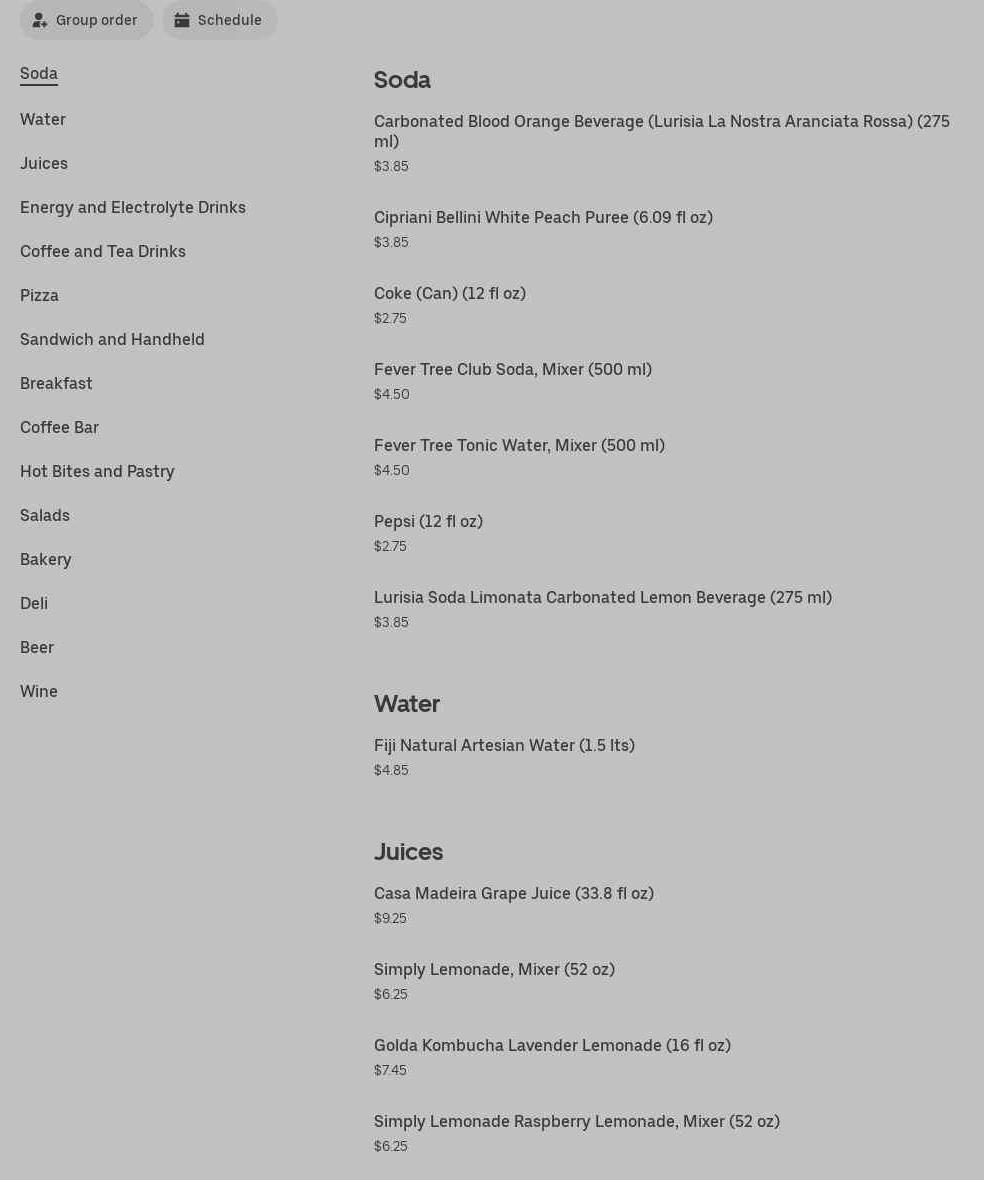 Group order Schedule

Soda

Water

Juices

Energy and Electrolyte Drinks

Coffee and Tea Drinks

Pizza

Sandwich and Handheld

Breakfast

Coffee Bar

Hot Bites and Pastry

Salads

Bakery

Deli

Beer

Wine

Soda

Carbonated Blood Orange Beverage (Lurisia La Nostra Aranciata Rossa) (275 ml)
$3.85

Cipriani Bellini White Peach Puree (6.09 fl oz)
$3.85

Coke (Can) (12 fl oz)
$2.75

Fever Tree Club Soda, Mixer (500 ml)
$4.50

Fever Tree Tonic Water, Mixer (500 ml)
$4.50

Pepsi (12 fl oz)
$2.75

Lurisia Soda Limonata Carbonated Lemon Beverage (275 ml)
$3.85

Water

Fiji Natural Artesian Water (1.5 lts)
$4.85

Juices

Casa Madeira Grape Juice (33.8 fl oz)
$9.25

Simply Lemonade, Mixer (52 oz)
$6.25

Golda Kombucha Lavender Lemonade (16 fl oz)
$7.45

Simply Lemonade Raspberry Lemonade, Mixer (52 oz)
$6.25